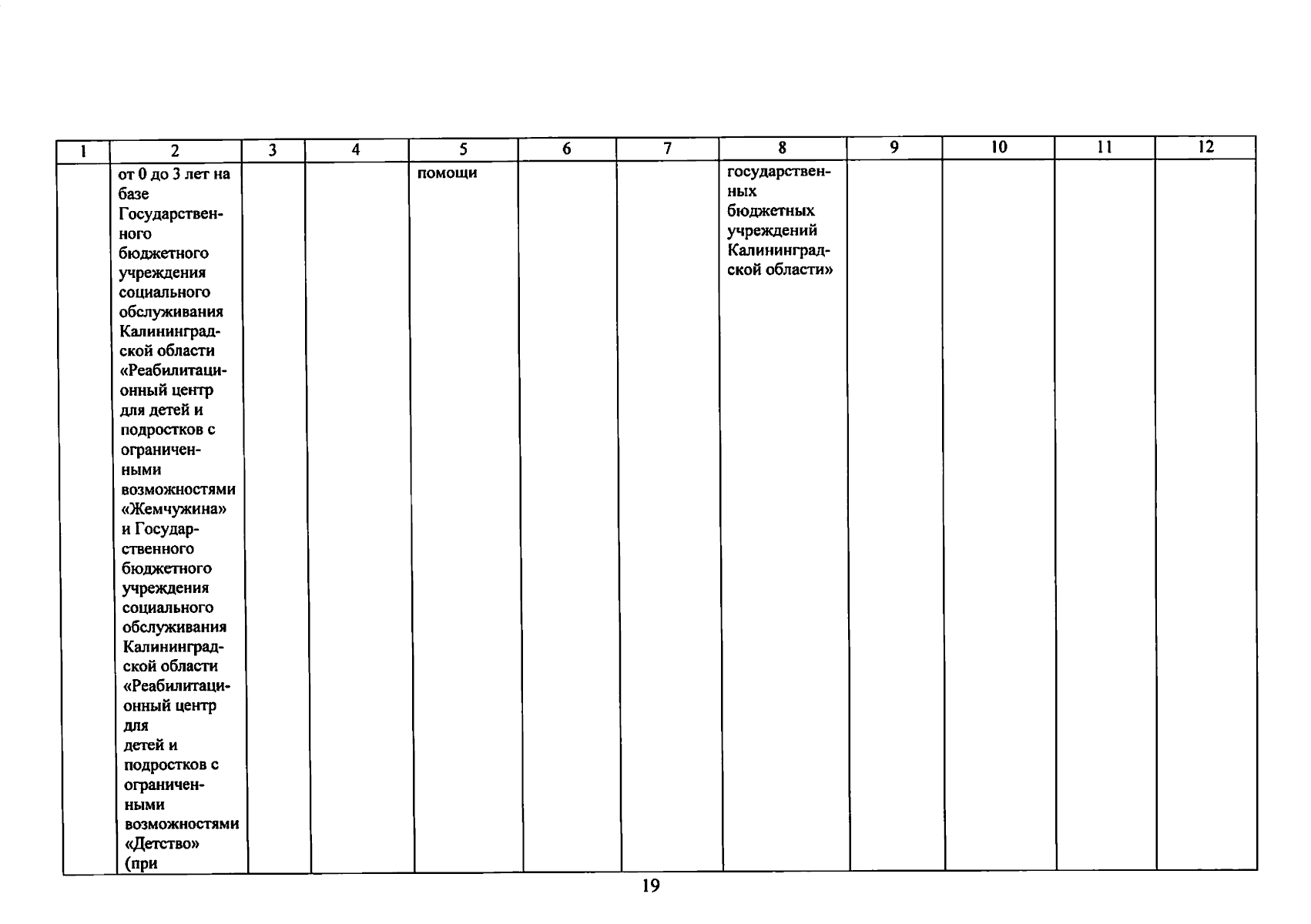 | 1 | 2 | 3 | 4 | 5 | 6 | 7 | 8 | 9 | 10 | 11 | 12 |
|---|---|---|---|---|---|---|---|---|---|---|---|
| | от 0 до 3 лет на базе Государственного бюджетного учреждения социального обслуживания Калининградской области «Реабилитационный центр для детей и подростков с ограниченными возможностями «Жемчужина» и Государственного бюджетного учреждения социального обслуживания Калининградской области «Реабилитационный центр для детей и подростков с ограниченными возможностями «Детство» (при | | | помощи | | | государственных бюджетных учреждений Калининградской области» | | | | |

19